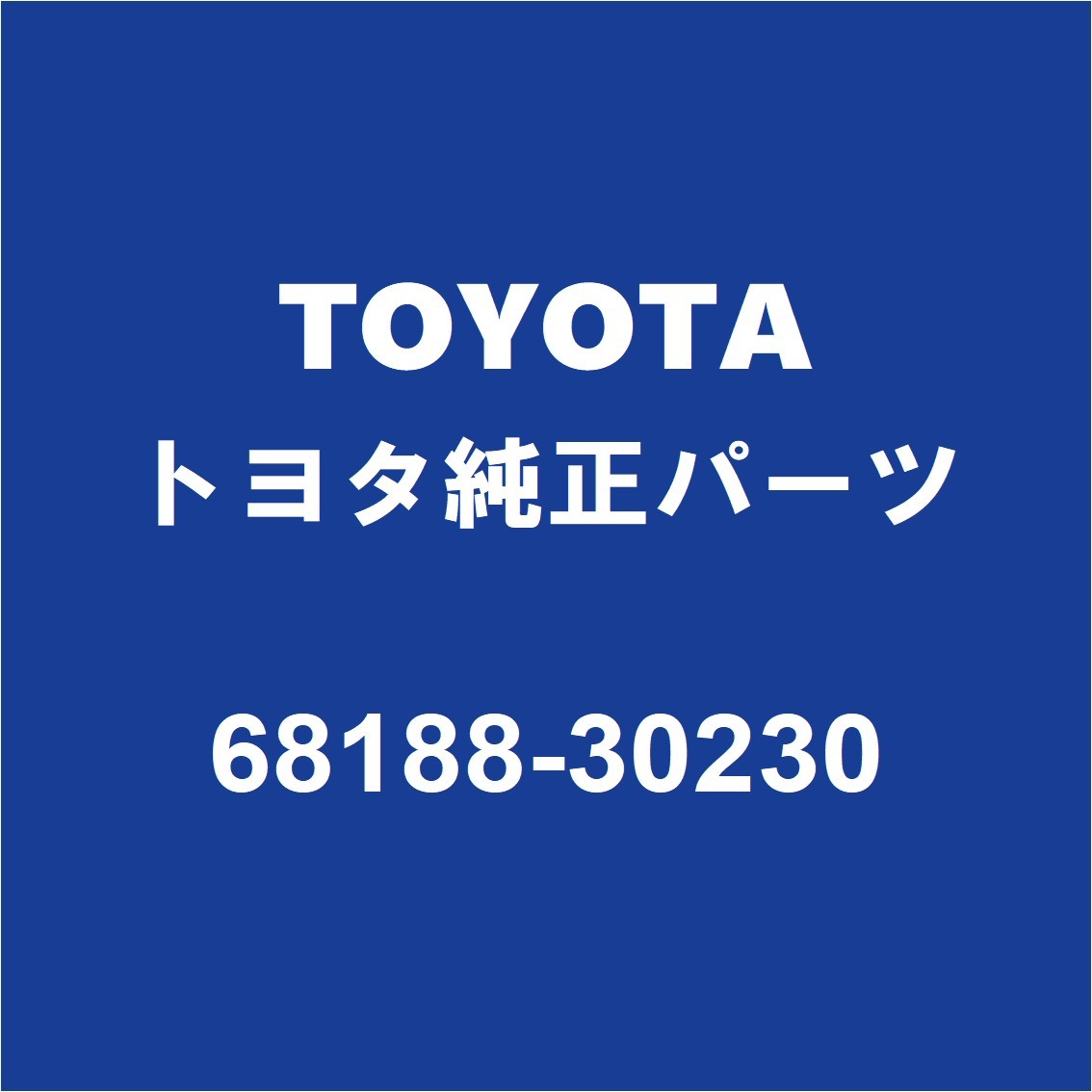 TOYOTA
トヨタ純正パーツ

68188-30230